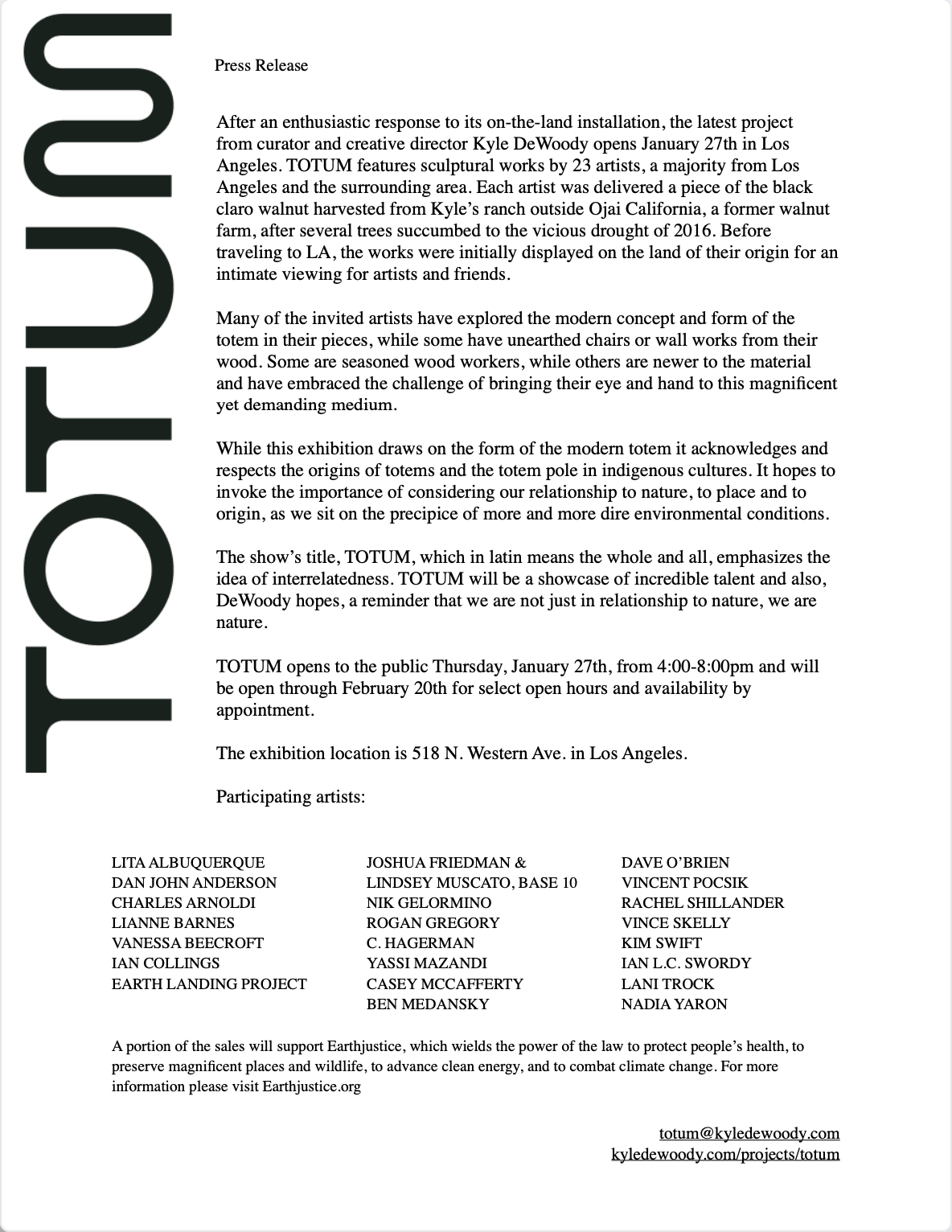 TOTUM

Press Release

After an enthusiastic response to its on-the-land installation, the latest project from curator and creative director Kyle DeWoody opens January 27th in Los Angeles. TOTUM features sculptural works by 23 artists, a majority from Los Angeles and the surrounding area. Each artist was delivered a piece of the black claro walnut harvested from Kyle's ranch outside Ojai California, a former walnut farm, after several trees succumbed to the vicious drought of 2016. Before traveling to LA, the works were initially displayed on the land of their origin for an intimate viewing for artists and friends.

Many of the invited artists have explored the modern concept and form of the totem in their pieces, while some have unearthed chairs or wall works from their wood. Some are seasoned wood workers, while others are newer to the material and have embraced the challenge of bringing their eye and hand to this magnificent yet demanding medium.

While this exhibition draws on the form of the modern totem it acknowledges and respects the origins of totems and the totem pole in indigenous cultures. It hopes to invoke the importance of considering our relationship to nature, to place and to origin, as we sit on the precipice of more and more dire environmental conditions.

The show's title, TOTUM, which in latin means the whole and all, emphasizes the idea of interrelatedness. TOTUM will be a showcase of incredible talent and also, DeWoody hopes, a reminder that we are not just in relationship to nature, we are nature.

TOTUM opens to the public Thursday, January 27th, from 4:00-8:00pm and will be open through February 20th for select open hours and availability by appointment.

The exhibition location is 518 N. Western Ave. in Los Angeles.

Participating artists:

LITA ALBUQUERQUE
DAN JOHN ANDERSON
CHARLES ARNOLDI
LIANNE BARNES
VANESSA BEECROFT
IAN COLLINGS
EARTH LANDING PROJECT

JOSHUA FRIEDMAN &
LINDSEY MUSCATO, BASE 10
NIK GELORMINO
ROGAN GREGORY
C. HAGERMAN
YASSI MAZANDI
CASEY MCCAFFERTY
BEN MEDANSKY

DAVE O'BRIEN
VINCENT POCSIK
RACHEL SHILLANDER
VINCE SKELLY
KIM SWIFT
IAN L.C. SWORDY
LANI TROCK
NADIA YARON

A portion of the sales will support Earthjustice, which wields the power of the law to protect people's health, to preserve magnificent places and wildlife, to advance clean energy, and to combat climate change. For more information please visit Earthjustice.org

totum@kyledewoody.com
kyledewoody.com/projects/totum